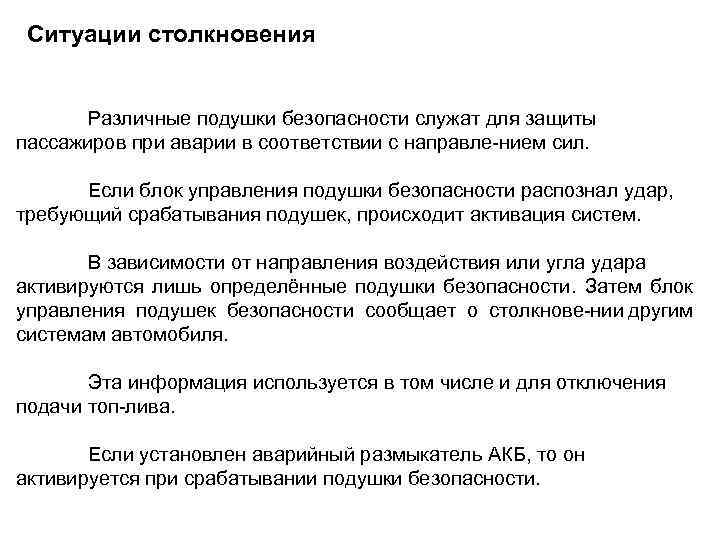 Ситуации столкновения

Различные подушки безопасности служат для защиты пассажиров при аварии в соответствии с направле-нием сил.

Если блок управления подушки безопасности распознал удар, требующий срабатывания подушек, происходит активация систем.

В зависимости от направления воздействия или угла удара активируются лишь определённые подушки безопасности. Затем блок управления подушек безопасности сообщает о столкнове-нии другим системам автомобиля.

Эта информация используется в том числе и для отключения подачи топ-лива.

Если установлен аварийный размыкатель АКБ, то он активируется при срабатывании подушки безопасности.